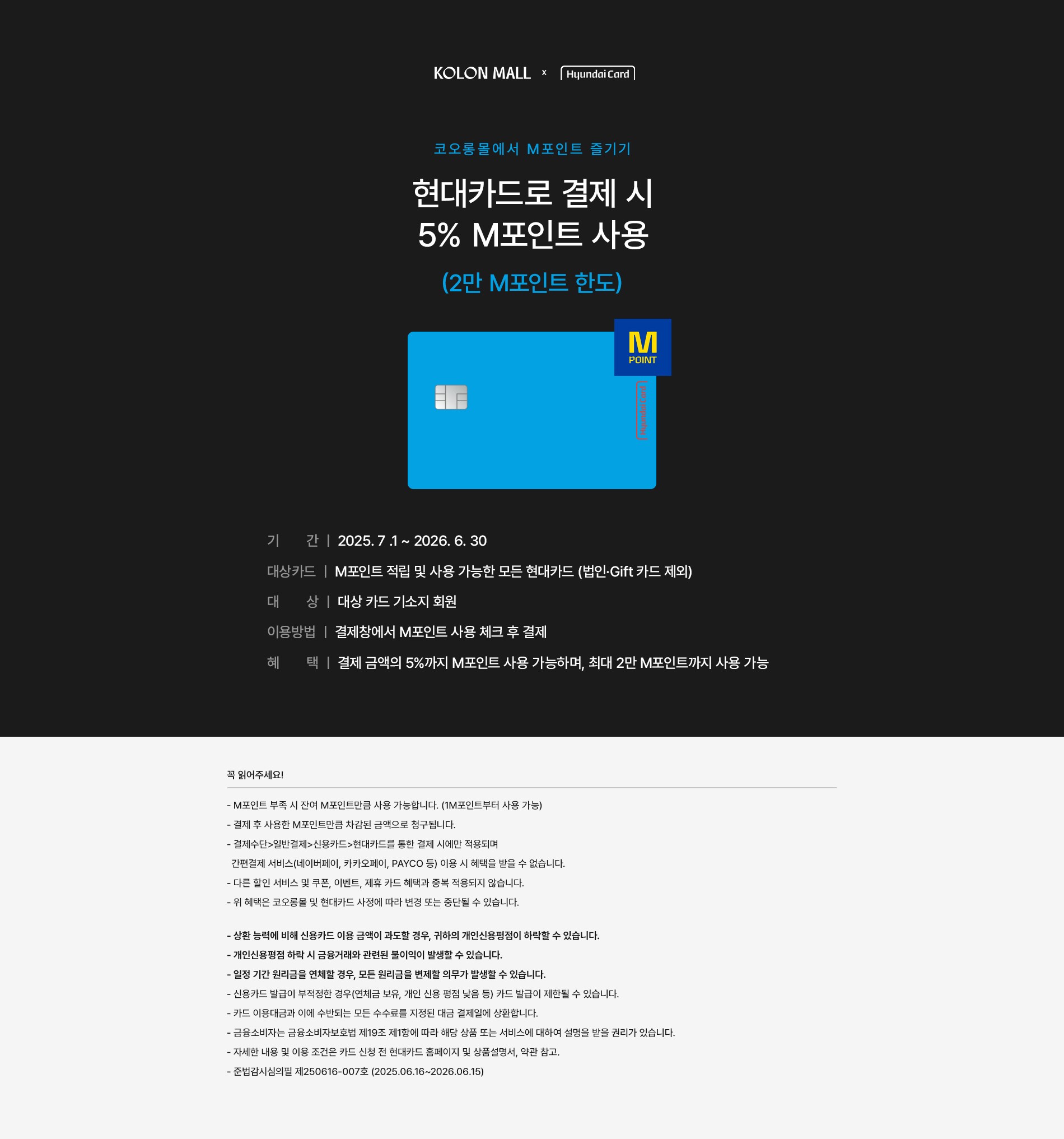 KOLON MALL x Hyundai Card

코오롱몰에서 M포인트 즐기기

현대카드로 결제 시
5% M포인트 사용

(2만 M포인트 한도)

M
POINT

Hyundai Card

기 간 | 2025. 7 .1 ~ 2026. 6. 30

대상카드 | M포인트 적립 및 사용 가능한 모든 현대카드 (법인·Gift 카드 제외)

대 상 | 대상 카드 기소지 회원

이용방법 | 결제창에서 M포인트 사용 체크 후 결제

혜 택 | 결제 금액의 5%까지 M포인트 사용 가능하며, 최대 2만 M포인트까지 사용 가능

꼭 읽어주세요!

- M포인트 부족 시 잔여 M포인트만큼 사용 가능합니다. (1M포인트부터 사용 가능)
- 결제 후 사용한 M포인트만큼 차감된 금액으로 청구됩니다.
- 결제수단>일반결제>신용카드>현대카드를 통한 결제 시에만 적용되며 간편결제 서비스(네이버페이, 카카오페이, PAYCO 등) 이용 시 혜택을 받을 수 없습니다.
- 다른 할인 서비스 및 쿠폰, 이벤트, 제휴 카드 혜택과 중복 적용되지 않습니다.
- 위 혜택은 코오롱몰 및 현대카드 사정에 따라 변경 또는 중단될 수 있습니다.

- 상환 능력에 비해 신용카드 이용 금액이 과도할 경우, 귀하의 개인신용평점이 하락할 수 있습니다.
- 개인신용평점 하락 시 금융거래와 관련된 불이익이 발생할 수 있습니다.
- 일정 기간 원리금을 연체할 경우, 모든 원리금을 변제할 의무가 발생할 수 있습니다.
- 신용카드 발급이 부적정한 경우(연체금 보유, 개인 신용 평점 낮음 등) 카드 발급이 제한될 수 있습니다.
- 카드 이용대금과 이에 수반되는 모든 수수료를 지정된 대금 결제일에 상환합니다.
- 금융소비자는 금융소비자보호법 제19조 제1항에 따라 해당 상품 또는 서비스에 대하여 설명을 받을 권리가 있습니다.
- 자세한 내용 및 이용 조건은 카드 신청 전 현대카드 홈페이지 및 상품설명서, 약관 참고.
- 준법감시심의필 제250616-007호 (2025.06.16~2026.06.15)